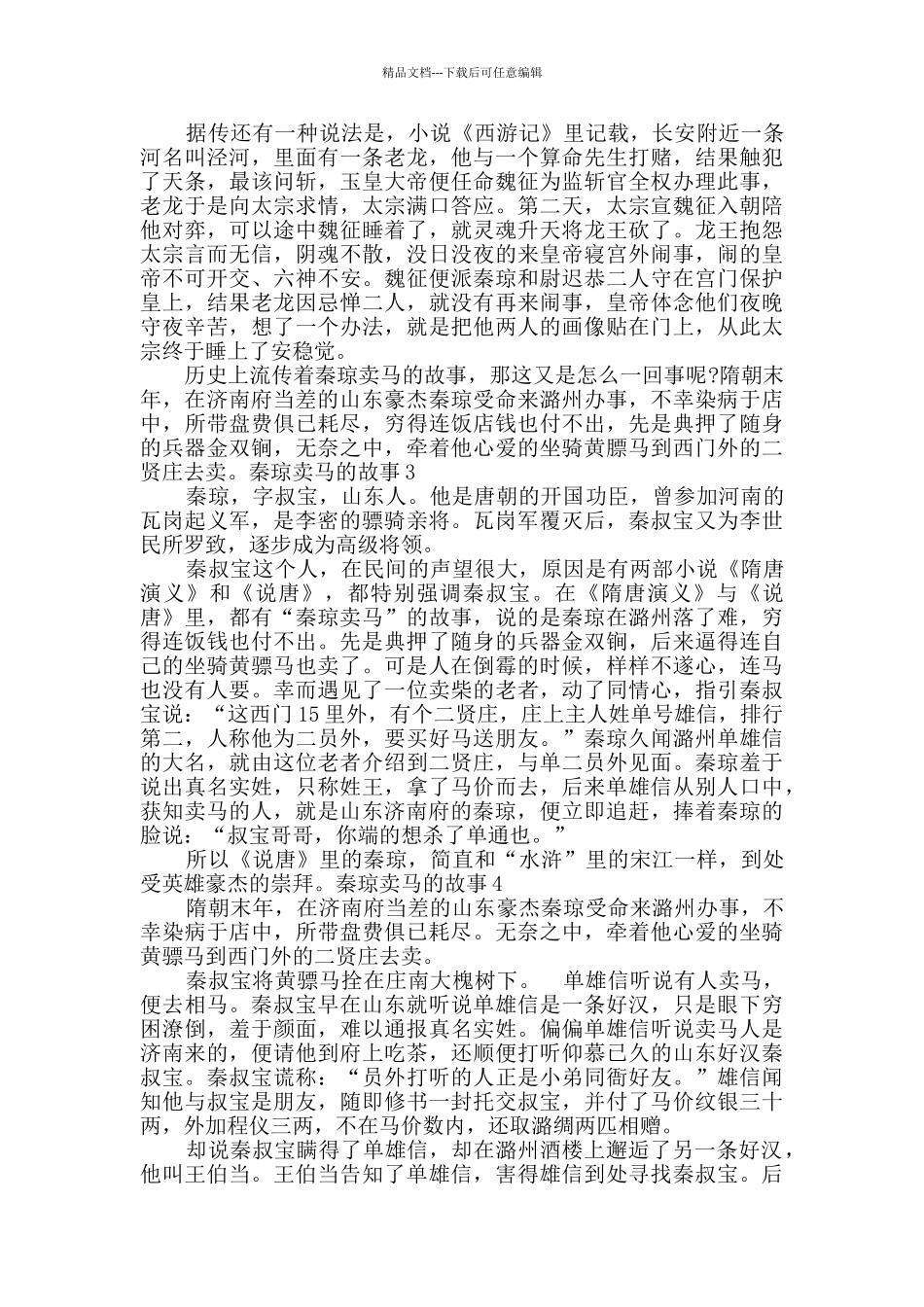 精品文档---下载后可任意编辑

据传还有一种说法是，小说《西游记》里记载，长安附近一条河名叫泾河，里面有一条老龙，他与一个算命先生打赌，结果触犯了天条，最该问斩，玉皇大帝便任命魏征为监斩官全权办理此事，老龙于是向太宗求情，太宗满口答应。第二天，太宗宣魏征入朝陪他对弈，可以途中魏征睡着了，就灵魂升天将龙王砍了。龙王抱怨太宗言而无信，阴魂不散，没日没夜的来皇帝寝宫外闹事，闹的皇帝不可开交、六神不安。魏征便派秦琼和尉迟恭二人守在宫门保护皇上，结果老龙因忌惮二人，就没有再来闹事，皇帝体念他们夜晚守夜辛苦，想了一个办法，就是把他两人的画像贴在门上，从此太宗终于睡上了安稳觉。

历史上流传着秦琼卖马的故事，那这又是怎么一回事呢?隋朝末年，在济南府当差的山东豪杰秦琼受命来潞州办事，不幸染病于店中，所带盘费俱已耗尽，穷得连饭店钱也付不出，先是典押了随身的兵器金双锏，无奈之中，牵着他心爱的坐骑黄膘马到西门外的二贤庄去卖。秦琼卖马的故事3

秦琼，字叔宝，山东人。他是唐朝的开国功臣，曾参加河南的瓦岗起义军，是李密的骠骑亲将。瓦岗军覆灭后，秦叔宝又为李世民所罗致，逐步成为高级将领。

秦叔宝这个人，在民间的声望很大，原因是有两部小说《隋唐演义》和《说唐》，都特别强调秦叔宝。在《隋唐演义》与《说唐》里，都有“秦琼卖马”的故事，说的是秦琼在潞州落了难，穷得连饭钱也付不出。先是典押了随身的兵器金双锏，后来逼得连自己的坐骑黄骠马也卖了。可是人在倒霉的时候，样样不遂心，连马也没有人要。幸而遇见了一位卖柴的老者，动了同情心，指引秦叔宝说：“这西门15里外，有个二贤庄，庄上主人姓单号雄信，排行第二，人称他为二员外，要买好马送朋友。”秦琼久闻潞州单雄信的大名，就由这位老者介绍到二贤庄，与单二员外见面。秦琼羞于说出真名实姓，只称姓王，拿了马价而去，后来单雄信从别人口中，获知卖马的人，就是山东济南府的秦琼，便立即追赶，捧着秦琼的脸说：“叔宝哥哥，你端的想杀了单通也。”

所以《说唐》里的秦琼，简直和“水浒”里的宋江一样，到处受英雄豪杰的崇拜。秦琼卖马的故事4

隋朝末年，在济南府当差的山东豪杰秦琼受命来潞州办事，不幸染病于店中，所带盘费俱已耗尽。无奈之中，牵着他心爱的坐骑黄骠马到西门外的二贤庄去卖。

秦叔宝将黄骠马拴在庄南大槐树下。　单雄信听说有人卖马，便去相马。秦叔宝早在山东就听说单雄信是一条好汉，只是眼下穷困潦倒，羞于颜面，难以通报真名实姓。偏偏单雄信听说卖马人是济南来的，便请他到府上吃茶，还顺便打听仰慕已久的山东好汉秦叔宝。秦叔宝谎称：“员外打听的人正是小弟同衙好友。”雄信闻知他与叔宝是朋友，随即修书一封托交叔宝，并付了马价纹银三十两，外加程仪三两，不在马价数内，还取潞绸两匹相赠。

却说秦叔宝瞒得了单雄信，却在潞州酒楼上邂逅了另一条好汉，他叫王伯当。王伯当告知了单雄信，害得雄信到处寻找秦叔宝。后